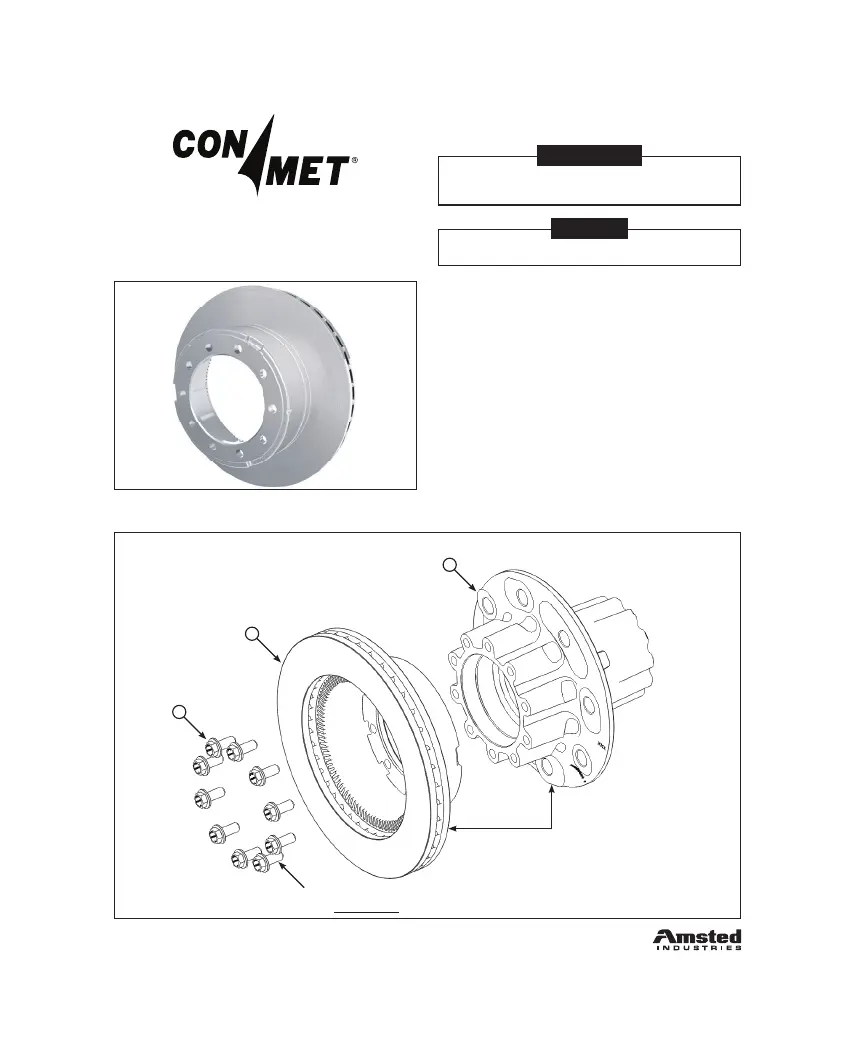 CON MET®

Amsted
INDUSTRIES